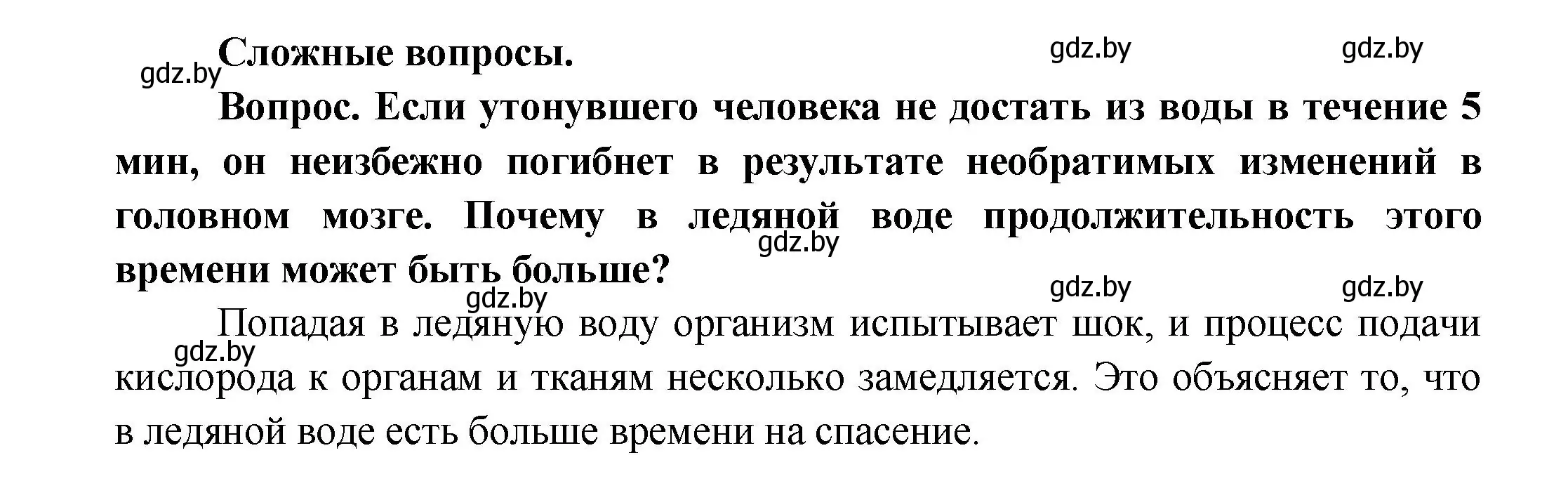 Сложные вопросы.

gdz.by gdz.by gdz.by

Вопрос. Если утонувшего человека не достать из воды в течение 5 мин, он неизбежно погибнет в результате необратимых изменений в головном мозге. Почему в ледяной воде продолжительность этого времени может быть больше?

gdz.by gdz.by gdz.by gdz.by

Попадая в ледяную воду организм испытывает шок, и процесс подачи кислорода к органам и тканям несколько замедляется. Это объясняет то, что в ледяной воде есть больше времени на спасение.

gdz.by